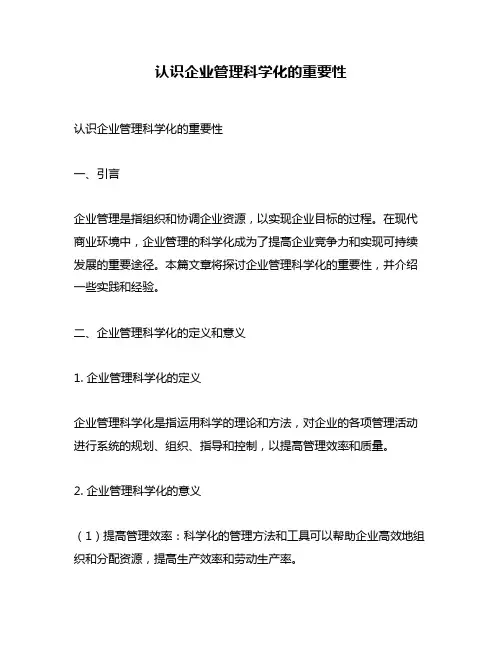 认识企业管理科学化的重要性

认识企业管理科学化的重要性

一、引言

企业管理是指组织和协调企业资源，以实现企业目标的过程。在现代商业环境中，企业管理的科学化成为了提高企业竞争力和实现可持续发展的重要途径。本篇文章将探讨企业管理科学化的重要性，并介绍一些实践和经验。

二、企业管理科学化的定义和意义

1. 企业管理科学化的定义

企业管理科学化是指运用科学的理论和方法，对企业的各项管理活动进行系统的规划、组织、指导和控制，以提高管理效率和质量。

2. 企业管理科学化的意义

（1）提高管理效率：科学化的管理方法和工具可以帮助企业高效地组织和分配资源，提高生产效率和劳动生产率。